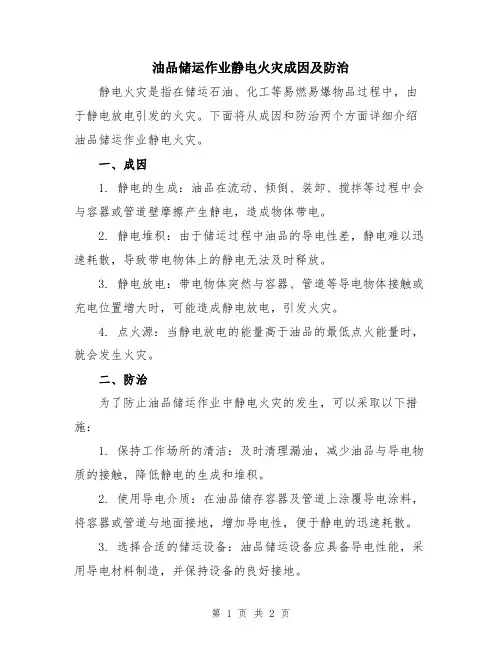 油品储运作业静电火灾成因及防治

静电火灾是指在储运石油、化工等易燃易爆物品过程中，由于静电放电引发的火灾。下面将从成因和防治两个方面详细介绍油品储运作业静电火灾。

一、成因

1. 静电的生成：油品在流动、倾倒、装卸、搅拌等过程中会与容器或管道壁摩擦产生静电，造成物体带电。

2. 静电堆积：由于储运过程中油品的导电性差，静电难以迅速耗散，导致带电物体上的静电无法及时释放。

3. 静电放电：带电物体突然与容器、管道等导电物体接触或充电位置增大时，可能造成静电放电，引发火灾。

4. 点火源：当静电放电的能量高于油品的最低点火能量时，就会发生火灾。

二、防治

为了防止油品储运作业中静电火灾的发生，可以采取以下措施：

1. 保持工作场所的清洁：及时清理漏油，减少油品与导电物质的接触，降低静电的生成和堆积。

2. 使用导电介质：在油品储存容器及管道上涂覆导电涂料，将容器或管道与地面接地，增加导电性，便于静电的迅速耗散。

3. 选择合适的储运设备：油品储运设备应具备导电性能，采用导电材料制造，并保持设备的良好接地。

第 1 页 共 2 页